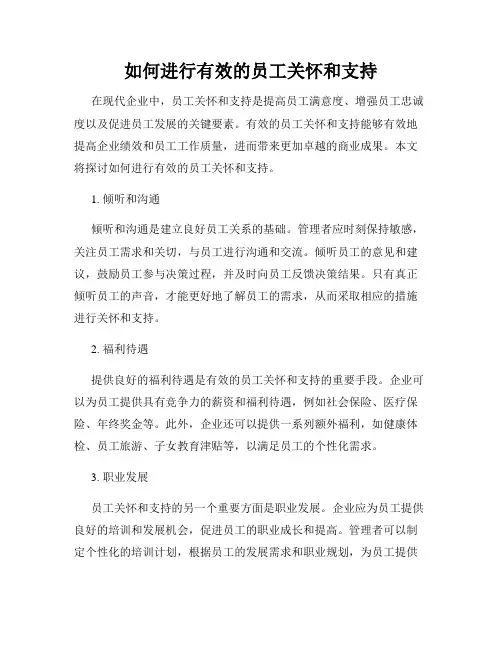 如何进行有效的员工关怀和支持

在现代企业中，员工关怀和支持是提高员工满意度、增强员工忠诚度以及促进员工发展的关键要素。有效的员工关怀和支持能够有效地提高企业绩效和员工工作质量，进而带来更加卓越的商业成果。本文将探讨如何进行有效的员工关怀和支持。

1. 倾听和沟通

倾听和沟通是建立良好员工关系的基础。管理者应时刻保持敏感，关注员工需求和关切，与员工进行沟通和交流。倾听员工的意见和建议，鼓励员工参与决策过程，并及时向员工反馈决策结果。只有真正倾听员工的声音，才能更好地了解员工的需求，从而采取相应的措施进行关怀和支持。

2. 福利待遇

提供良好的福利待遇是有效的员工关怀和支持的重要手段。企业可以为员工提供具有竞争力的薪资和福利待遇，例如社会保险、医疗保险、年终奖金等。此外，企业还可以提供一系列额外福利，如健康体检、员工旅游、子女教育津贴等，以满足员工的个性化需求。

3. 职业发展

员工关怀和支持的另一个重要方面是职业发展。企业应为员工提供良好的培训和发展机会，促进员工的职业成长和提高。管理者可以制定个性化的培训计划，根据员工的发展需求和职业规划，为员工提供